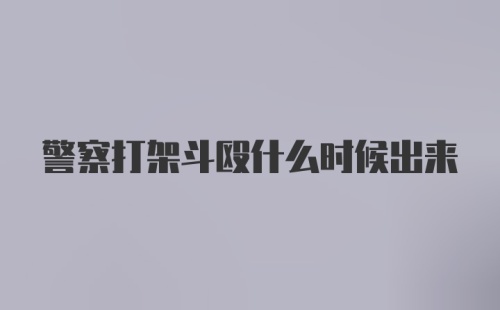 警察打架斗殴什么时候出来